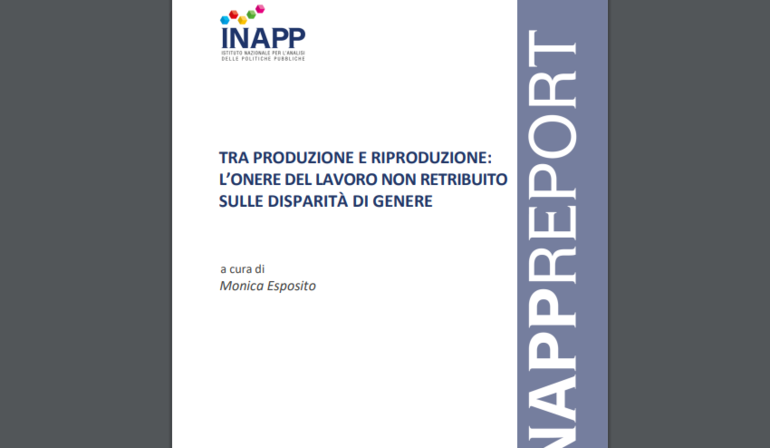 INAPP
ISTITUTO NAZIONALE PER L'ANALISI DELLE POLITICHE PUBBLICHE

TRA PRODUZIONE E RIPRODUZIONE: L'ONERE DEL LAVORO NON RETRIBUITO SULLE DISPARITÀ DI GENERE

a cura di
Monica Esposito

NAPPREPORT